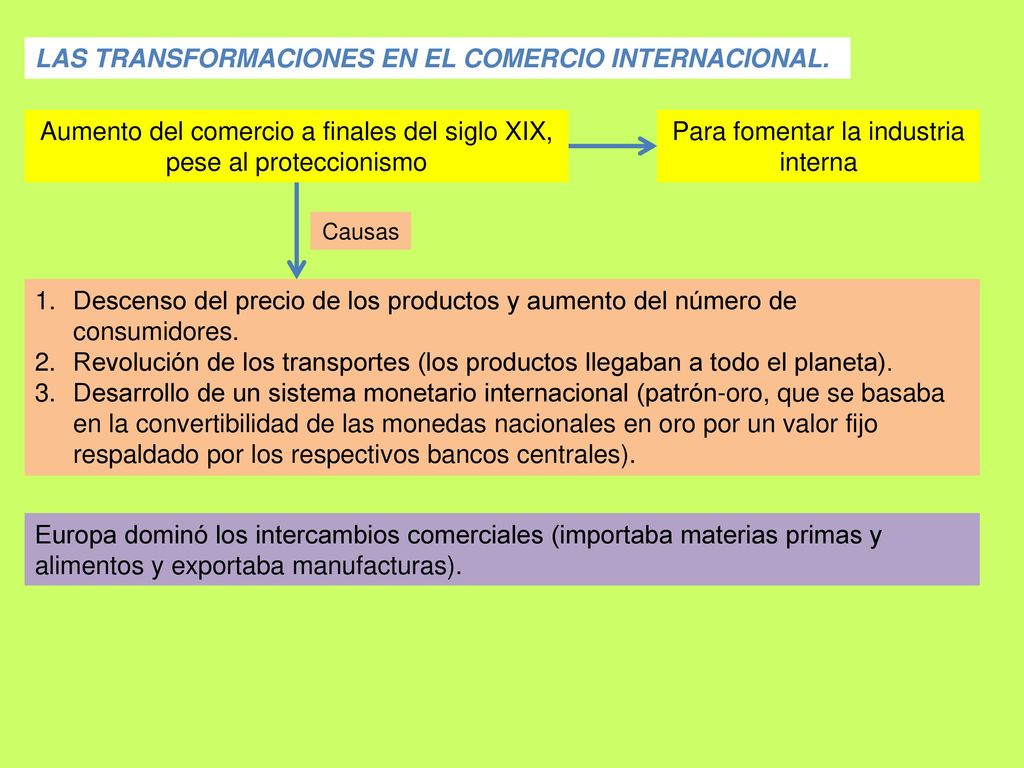 LAS TRANSFORMACIONES EN EL COMERCIO INTERNACIONAL.

Aumento del comercio a finales del siglo XIX, pese al proteccionismo

Para fomentar la industria interna

Causas

1. Descenso del precio de los productos y aumento del número de consumidores.
2. Revolución de los transportes (los productos llegaban a todo el planeta).
3. Desarrollo de un sistema monetario internacional (patrón-oro, que se basaba en la convertibilidad de las monedas nacionales en oro por un valor fijo respaldado por los respectivos bancos centrales).

Europa dominó los intercambios comerciales (importaba materias primas y alimentos y exportaba manufacturas).